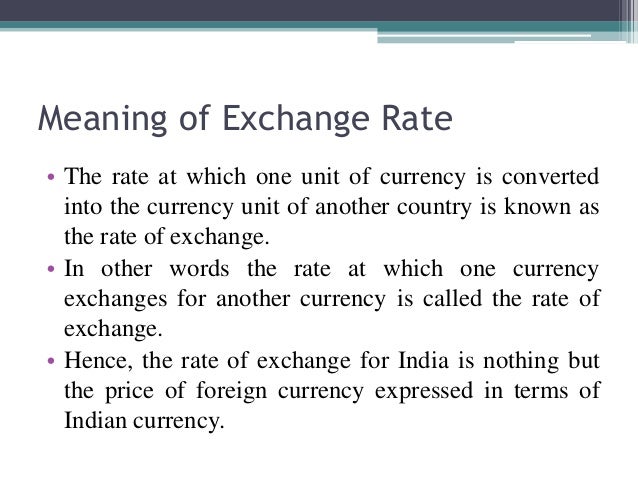 Meaning of Exchange Rate

• The rate at which one unit of currency is converted into the currency unit of another country is known as the rate of exchange.
• In other words the rate at which one currency exchanges for another currency is called the rate of exchange.
• Hence, the rate of exchange for India is nothing but the price of foreign currency expressed in terms of Indian currency.